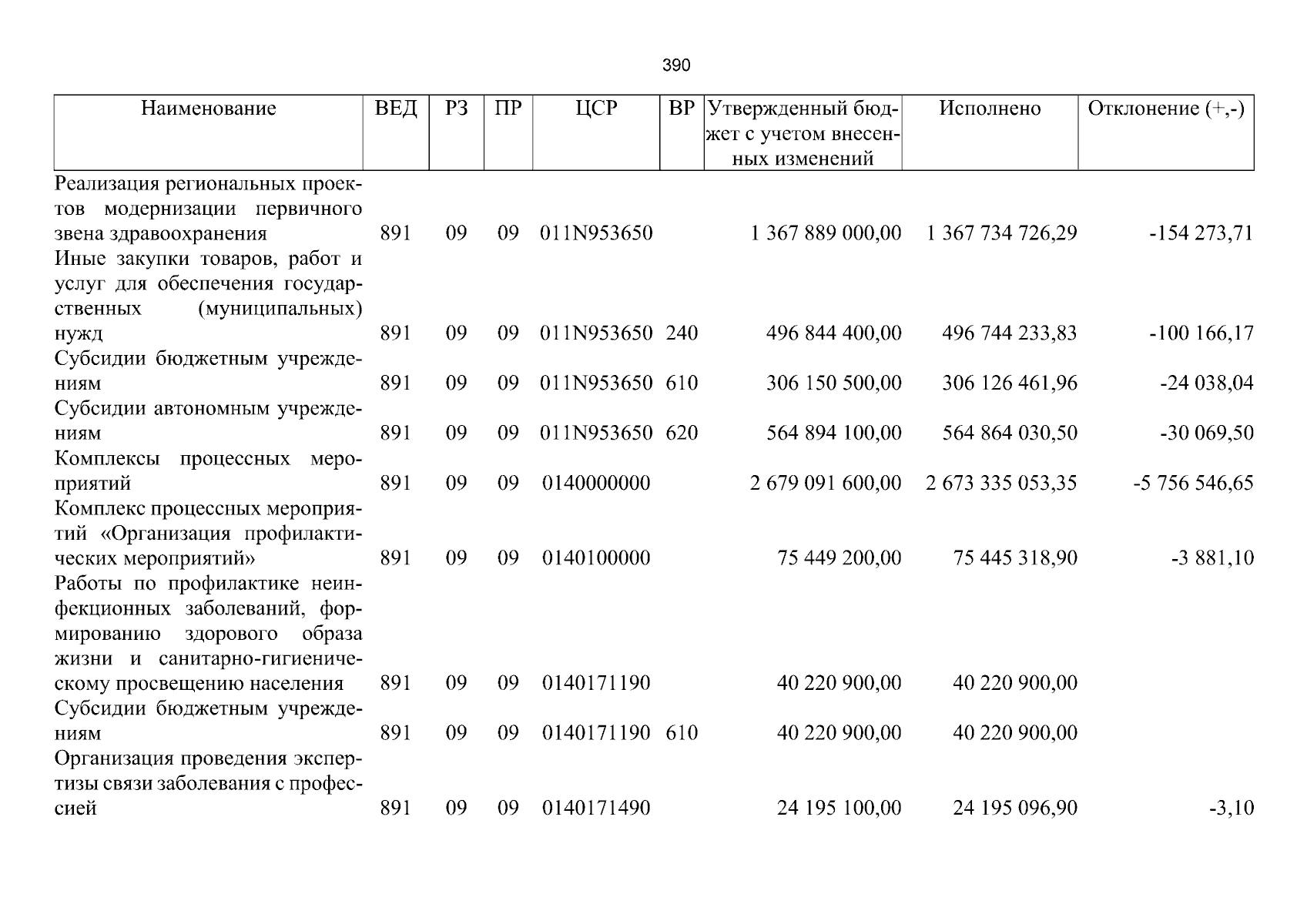 390

| Наименование | ВЕД | РЗ | ПР | ЦСР | ВР | Утвержденный бюджет с учетом внесенных изменений | Исполнено | Отклонение (+,-) |
|---|---|---|---|---|---|---|---|---|
| Реализация региональных проектов модернизации первичного звена здравоохранения | 891 | 09 | 09 | 011N953650 | | 1 367 889 000,00 | 1 367 734 726,29 | -154 273,71 |
| Иные закупки товаров, работ и услуг для обеспечения государственных (муниципальных) нужд | 891 | 09 | 09 | 011N953650 | 240 | 496 844 400,00 | 496 744 233,83 | -100 166,17 |
| Субсидии бюджетным учреждениям | 891 | 09 | 09 | 011N953650 | 610 | 306 150 500,00 | 306 126 461,96 | -24 038,04 |
| Субсидии автономным учреждениям | 891 | 09 | 09 | 011N953650 | 620 | 564 894 100,00 | 564 864 030,50 | -30 069,50 |
| Комплексы процессных мероприятий | 891 | 09 | 09 | 0140000000 | | 2 679 091 600,00 | 2 673 335 053,35 | -5 756 546,65 |
| Комплекс процессных мероприятий «Организация профилактических мероприятий» | 891 | 09 | 09 | 0140100000 | | 75 449 200,00 | 75 445 318,90 | -3 881,10 |
| Работы по профилактике неинфекционных заболеваний, формированию здорового образа жизни и санитарно-гигиеническому просвещению населения | 891 | 09 | 09 | 0140171190 | | 40 220 900,00 | 40 220 900,00 | |
| Субсидии бюджетным учреждениям | 891 | 09 | 09 | 0140171190 | 610 | 40 220 900,00 | 40 220 900,00 | |
| Организация проведения экспертизы связи заболевания с профессией | 891 | 09 | 09 | 0140171490 | | 24 195 100,00 | 24 195 096,90 | -3,10 |